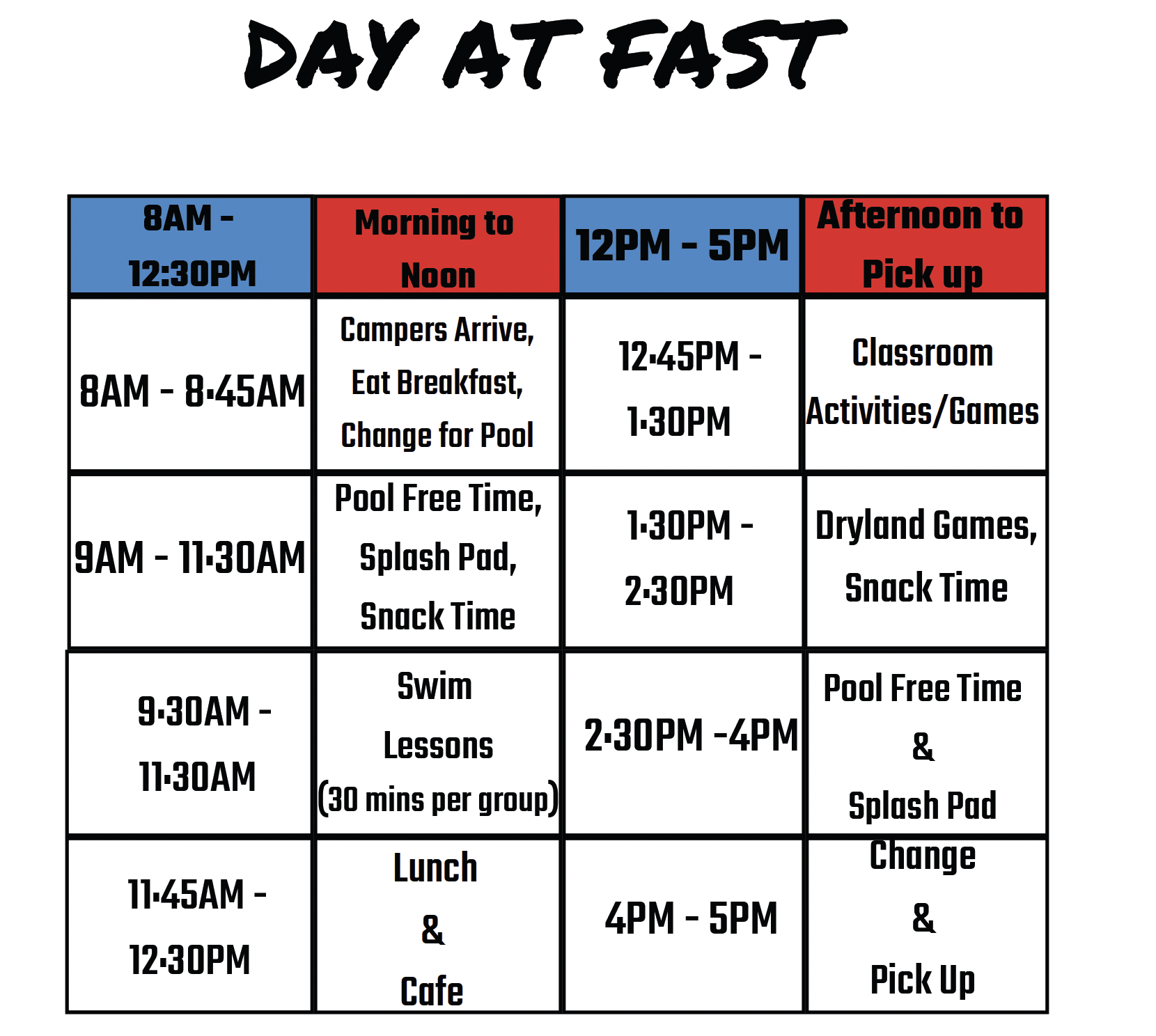 DAY AT FAST

| 8AM - 12:30PM | Morning to Noon | 12PM - 5PM | Afternoon to Pick up |
|---|---|---|---|
| 8AM - 8:45AM | Campers Arrive, Eat Breakfast, Change for Pool | 12:45PM - 1:30PM | Classroom Activities/Games |
| 9AM - 11:30AM | Pool Free Time, Splash Pad, Snack Time | 1:30PM - 2:30PM | Dryland Games, Snack Time |
| 9:30AM - 11:30AM | Swim Lessons (30 mins per group) | 2:30PM -4PM | Pool Free Time & Splash Pad |
| 11:45AM - 12:30PM | Lunch & Cafe | 4PM - 5PM | Change & Pick Up |